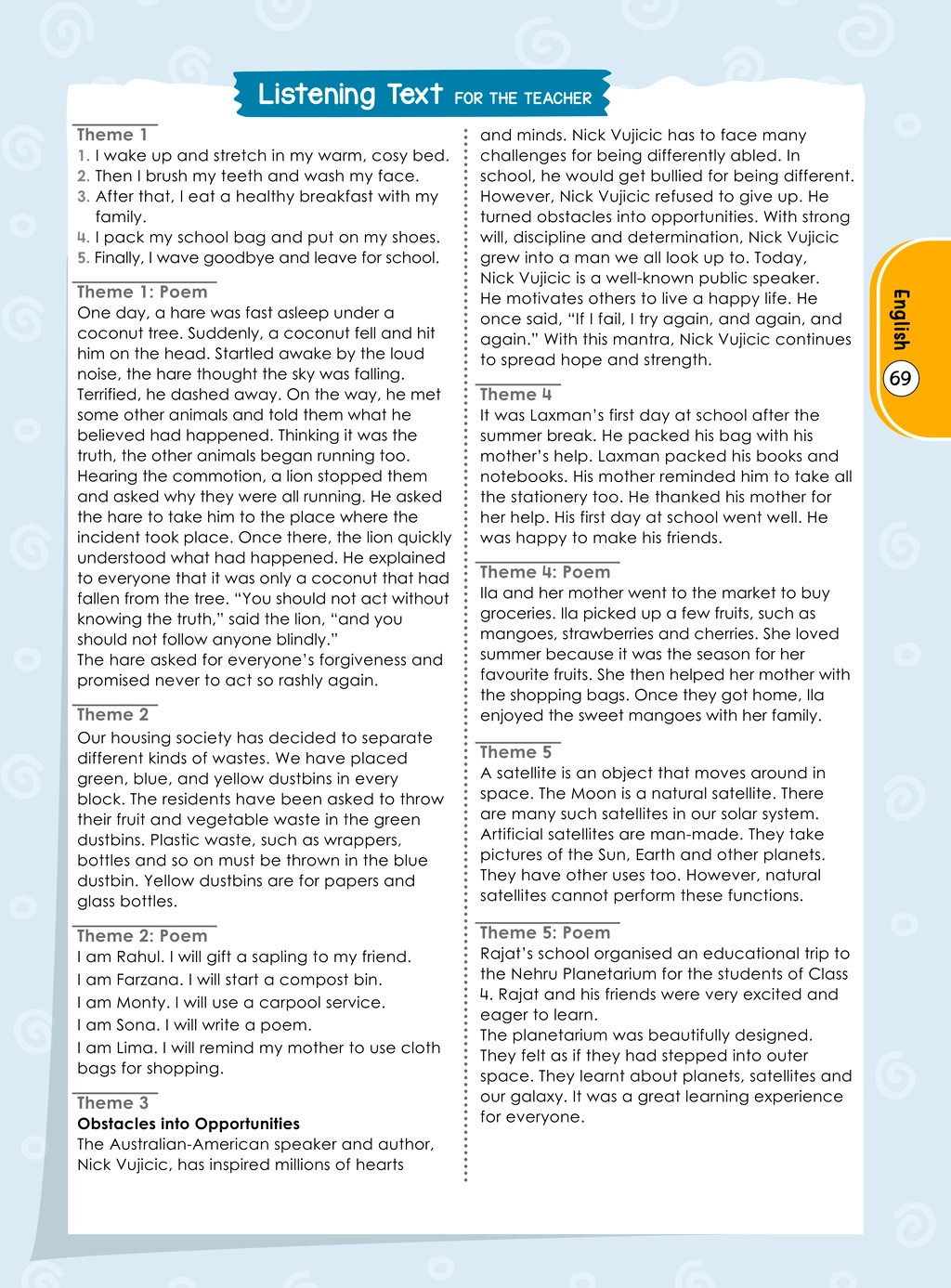 Listening Text FOR THE TEACHER

Theme 1

1. I wake up and stretch in my warm, cosy bed.
2. Then I brush my teeth and wash my face.
3. After that, I eat a healthy breakfast with my family.
4. I pack my school bag and put on my shoes.
5. Finally, I wave goodbye and leave for school.

Theme 1: Poem

One day, a hare was fast asleep under a coconut tree. Suddenly, a coconut fell and hit him on the head. Startled awake by the loud noise, the hare thought the sky was falling. Terrified, he dashed away. On the way, he met some other animals and told them what he believed had happened. Thinking it was the truth, the other animals began running too. Hearing the commotion, a lion stopped them and asked why they were all running. He asked the hare to take him to the place where the incident took place. Once there, the lion quickly understood what had happened. He explained to everyone that it was only a coconut that had fallen from the tree. "You should not act without knowing the truth," said the lion, "and you should not follow anyone blindly."
The hare asked for everyone's forgiveness and promised never to act so rashly again.

Theme 2

Our housing society has decided to separate different kinds of wastes. We have placed green, blue, and yellow dustbins in every block. The residents have been asked to throw their fruit and vegetable waste in the green dustbins. Plastic waste, such as wrappers, bottles and so on must be thrown in the blue dustbin. Yellow dustbins are for papers and glass bottles.

Theme 2: Poem

I am Rahul. I will gift a sapling to my friend.
I am Farzana. I will start a compost bin.
I am Monty. I will use a carpool service.
I am Sona. I will write a poem.
I am Lima. I will remind my mother to use cloth bags for shopping.

Theme 3

Obstacles into Opportunities

The Australian-American speaker and author, Nick Vujicic, has inspired millions of hearts and minds. Nick Vujicic has to face many challenges for being differently abled. In school, he would get bullied for being different. However, Nick Vujicic refused to give up. He turned obstacles into opportunities. With strong will, discipline and determination, Nick Vujicic grew into a man we all look up to. Today, Nick Vujicic is a well-known public speaker. He motivates others to live a happy life. He once said, "If I fail, I try again, and again, and again." With this mantra, Nick Vujicic continues to spread hope and strength.

Theme 4

It was Laxman's first day at school after the summer break. He packed his bag with his mother's help. Laxman packed his books and notebooks. His mother reminded him to take all the stationery too. He thanked his mother for her help. His first day at school went well. He was happy to make his friends.

Theme 4: Poem

Ila and her mother went to the market to buy groceries. Ila picked up a few fruits, such as mangoes, strawberries and cherries. She loved summer because it was the season for her favourite fruits. She then helped her mother with the shopping bags. Once they got home, Ila enjoyed the sweet mangoes with her family.

Theme 5

A satellite is an object that moves around in space. The Moon is a natural satellite. There are many such satellites in our solar system. Artificial satellites are man-made. They take pictures of the Sun, Earth and other planets. They have other uses too. However, natural satellites cannot perform these functions.

Theme 5: Poem

Rajat's school organised an educational trip to the Nehru Planetarium for the students of Class 4. Rajat and his friends were very excited and eager to learn.
The planetarium was beautifully designed. They felt as if they had stepped into outer space. They learnt about planets, satellites and our galaxy. It was a great learning experience for everyone.

English
69